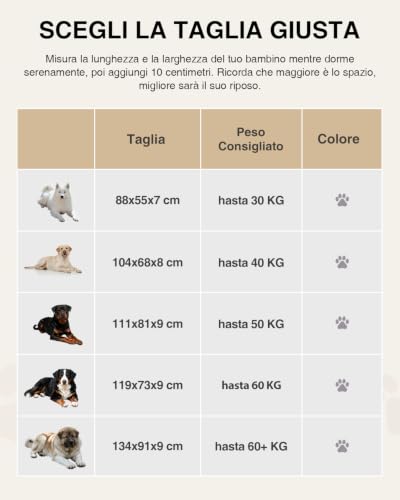 SCEGLI LA TAGLIA GIUSTA

Misura la lunghezza e la larghezza del tuo bambino mentre dorme serenamente, poi aggiungi 10 centimetri. Ricorda che maggiore è lo spazio, migliore sarà il suo riposo.

| | Taglia | Peso Consigliato | Colore |
|---|---|---|---|
| | 88x55x7 cm | hasta 30 KG | |
| | 104x68x8 cm | hasta 40 KG | |
| | 111x81x9 cm | hasta 50 KG | |
| | 119x73x9 cm | hasta 60 KG | |
| | 134x91x9 cm | hasta 60+ KG | |